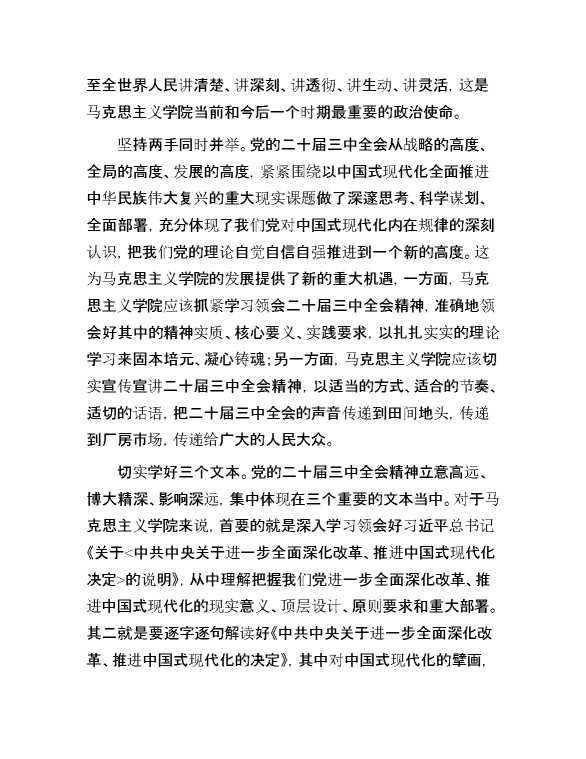 至全世界人民讲清楚、讲深刻、讲透彻、讲生动、讲灵活，这是马克思主义学院当前和今后一个时期最重要的政治使命。

坚持两手同时并举。党的二十届三中全会从战略的高度、全局的高度、发展的高度，紧紧围绕以中国式现代化全面推进中华民族伟大复兴的重大现实课题做了深邃思考、科学谋划、全面部署，充分体现了我们党对中国式现代化内在规律的深刻认识，把我们党的理论自觉自信自强推进到一个新的高度。这为马克思主义学院的发展提供了新的重大机遇，一方面，马克思主义学院应该抓紧学习领会二十届三中全会精神，准确地领会好其中的精神实质、核心要义、实践要求，以扎扎实实的理论学习来固本培元、凝心铸魂；另一方面，马克思主义学院应该切实宣传宣讲二十届三中全会精神，以适当的方式、适合的节奏、适切的话语，把二十届三中全会的声音传递到田间地头，传递到厂房市场，传递给广大的人民大众。

切实学好三个文本。党的二十届三中全会精神立意高远、博大精深、影响深远，集中体现在三个重要的文本当中。对于马克思主义学院来说，首要的就是深入学习领会好习近平总书记《关于<中共中央关于进一步全面深化改革、推进中国式现代化决定>的说明》，从中理解把握我们党进一步全面深化改革、推进中国式现代化的现实意义、顶层设计、原则要求和重大部署。其二就是要逐字逐句解读好《中共中央关于进一步全面深化改革、推进中国式现代化的决定》，其中对中国式现代化的擘画，